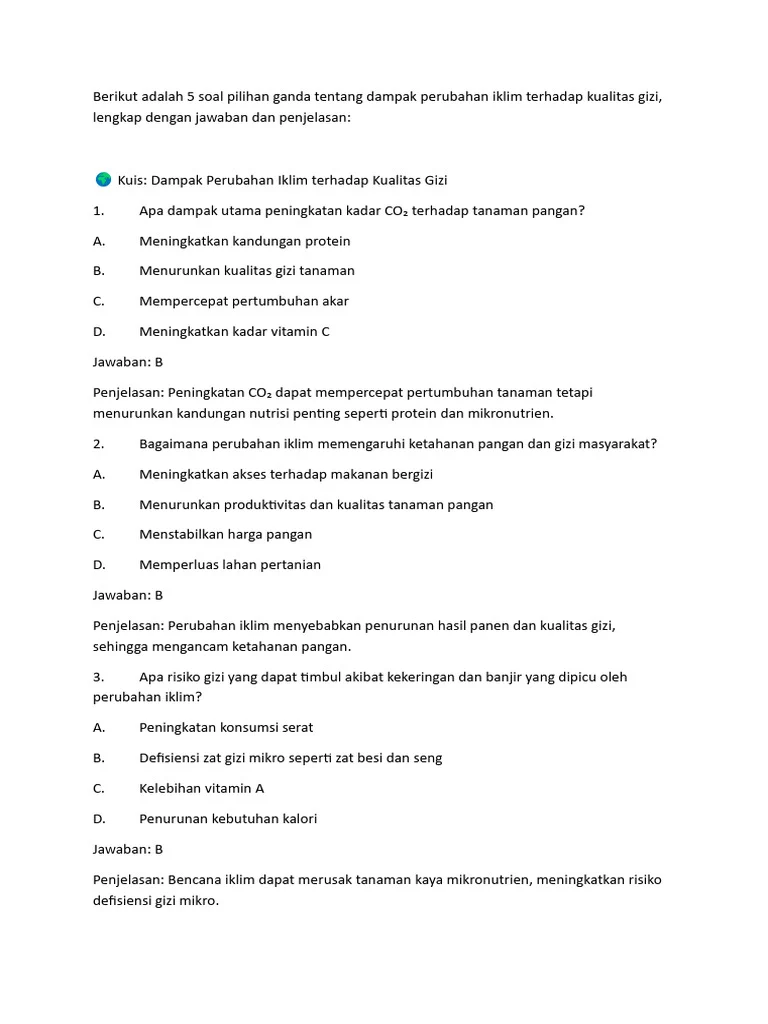 Berikut adalah 5 soal pilihan ganda tentang dampak perubahan iklim terhadap kualitas gizi, lengkap dengan jawaban dan penjelasan:

🌍 Kuis: Dampak Perubahan Iklim terhadap Kualitas Gizi

1. Apa dampak utama peningkatan kadar $CO_2$ terhadap tanaman pangan?

A. Meningkatkan kandungan protein

B. Menurunkan kualitas gizi tanaman

C. Mempercepat pertumbuhan akar

D. Meningkatkan kadar vitamin C

Jawaban: B

Penjelasan: Peningkatan $CO_2$ dapat mempercepat pertumbuhan tanaman tetapi menurunkan kandungan nutrisi penting seperti protein dan mikronutrien.

2. Bagaimana perubahan iklim memengaruhi ketahanan pangan dan gizi masyarakat?

A. Meningkatkan akses terhadap makanan bergizi

B. Menurunkan produktivitas dan kualitas tanaman pangan

C. Menstabilkan harga pangan

D. Memperluas lahan pertanian

Jawaban: B

Penjelasan: Perubahan iklim menyebabkan penurunan hasil panen dan kualitas gizi, sehingga mengancam ketahanan pangan.

3. Apa risiko gizi yang dapat timbul akibat kekeringan dan banjir yang dipicu oleh perubahan iklim?

A. Peningkatan konsumsi serat

B. Defisiensi zat gizi mikro seperti zat besi dan seng

C. Kelebihan vitamin A

D. Penurunan kebutuhan kalori

Jawaban: B

Penjelasan: Bencana iklim dapat merusak tanaman kaya mikronutrien, meningkatkan risiko defisiensi gizi mikro.